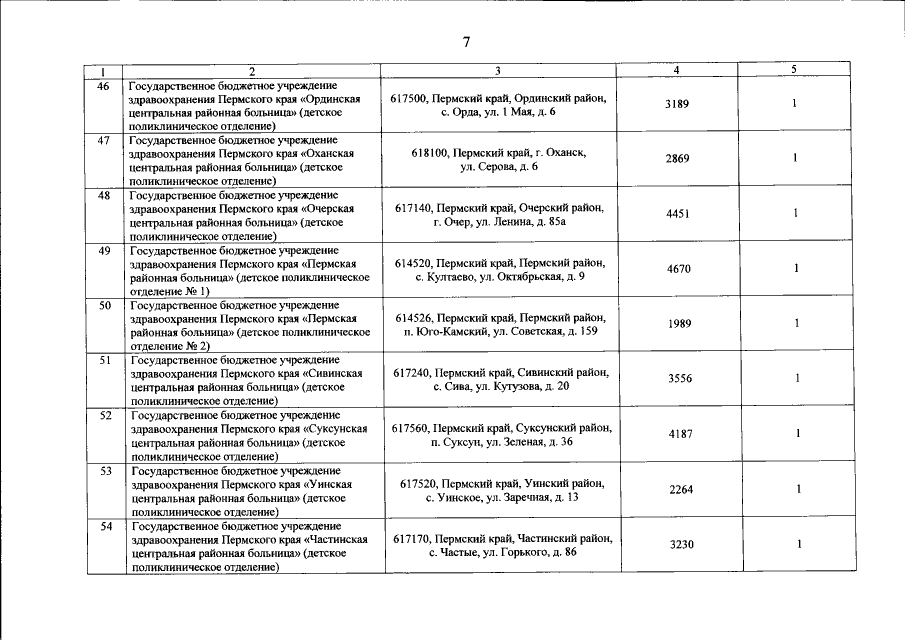 7

| 1 | 2 | 3 | 4 | 5 |
|---|---|---|---|---|
| 46 | Государственное бюджетное учреждение здравоохранения Пермского края «Ординская центральная районная больница» (детское поликлиническое отделение) | 617500, Пермский край, Ординский район, с. Орда, ул. 1 Мая, д. 6 | 3189 | 1 |
| 47 | Государственное бюджетное учреждение здравоохранения Пермского края «Оханская центральная районная больница» (детское поликлиническое отделение) | 618100, Пермский край, г. Оханск, ул. Серова, д. 6 | 2869 | 1 |
| 48 | Государственное бюджетное учреждение здравоохранения Пермского края «Очерская центральная районная больница» (детское поликлиническое отделение) | 617140, Пермский край, Очерский район, г. Очер, ул. Ленина, д. 85а | 4451 | 1 |
| 49 | Государственное бюджетное учреждение здравоохранения Пермского края «Пермская районная больница» (детское поликлиническое отделение № 1) | 614520, Пермский край, Пермский район, с. Култаево, ул. Октябрьская, д. 9 | 4670 | 1 |
| 50 | Государственное бюджетное учреждение здравоохранения Пермского края «Пермская районная больница» (детское поликлиническое отделение № 2) | 614526, Пермский край, Пермский район, п. Юго-Камский, ул. Советская, д. 159 | 1989 | 1 |
| 51 | Государственное бюджетное учреждение здравоохранения Пермского края «Сивинская центральная районная больница» (детское поликлиническое отделение) | 617240, Пермский край, Сивинский район, с. Сива, ул. Кутузова, д. 20 | 3556 | 1 |
| 52 | Государственное бюджетное учреждение здравоохранения Пермского края «Суксунская центральная районная больница» (детское поликлиническое отделение) | 617560, Пермский край, Суксунский район, п. Суксун, ул. Зеленая, д. 36 | 4187 | 1 |
| 53 | Государственное бюджетное учреждение здравоохранения Пермского края «Уинская центральная районная больница» (детское поликлиническое отделение) | 617520, Пермский край, Уинский район, с. Уинское, ул. Заречная, д. 13 | 2264 | 1 |
| 54 | Государственное бюджетное учреждение здравоохранения Пермского края «Частинская центральная районная больница» (детское поликлиническое отделение) | 617170, Пермский край, Частинский район, с. Частые, ул. Горького, д. 86 | 3230 | 1 |